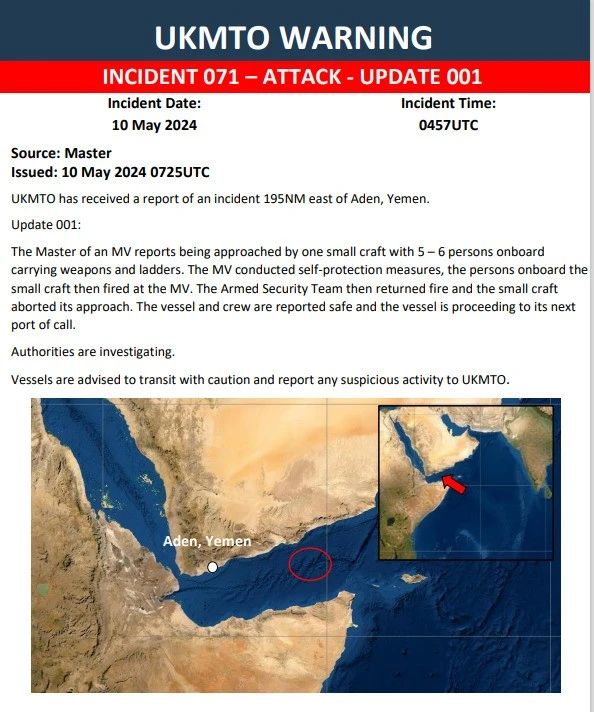 UKMTO WARNING

INCIDENT 071 – ATTACK - UPDATE 001

Incident Date:
10 May 2024

Incident Time:
0457UTC

Source: Master
Issued: 10 May 2024 0725UTC

UKMTO has received a report of an incident 195NM east of Aden, Yemen.

Update 001:

The Master of an MV reports being approached by one small craft with 5 – 6 persons onboard carrying weapons and ladders. The MV conducted self-protection measures, the persons onboard the small craft then fired at the MV. The Armed Security Team then returned fire and the small craft aborted its approach. The vessel and crew are reported safe and the vessel is proceeding to its next port of call.

Authorities are investigating.

Vessels are advised to transit with caution and report any suspicious activity to UKMTO.

Aden, Yemen